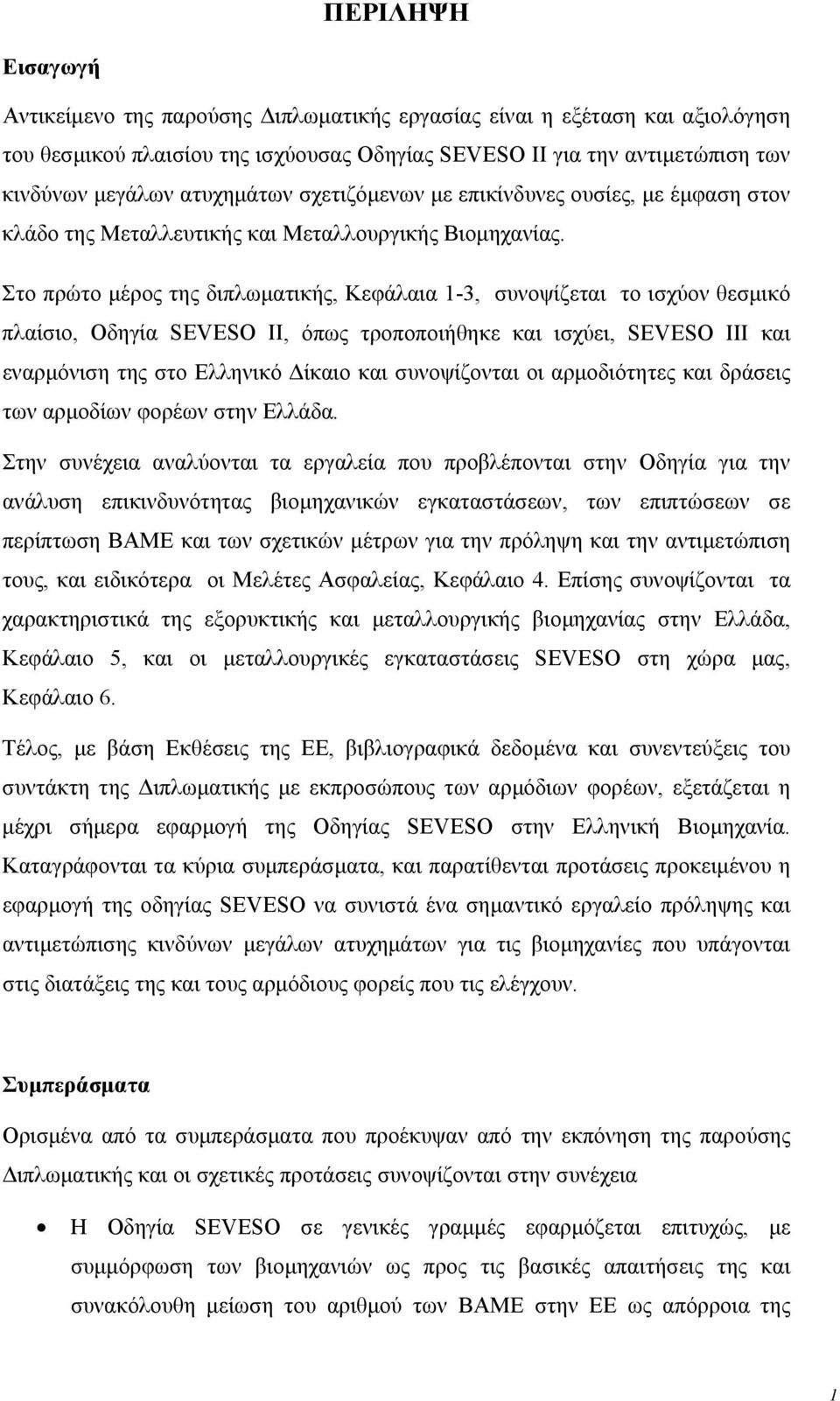 ΠΕΡΙΛΗΨΗ

Εισαγωγή

Αντικείμενο της παρούσης Διπλωματικής εργασίας είναι η εξέταση και αξιολόγηση του θεσμικού πλαισίου της ισχύουσας Οδηγίας SEVESO II για την αντιμετώπιση των κινδύνων μεγάλων ατυχημάτων σχετιζόμενων με επικίνδυνες ουσίες, με έμφαση στον κλάδο της Μεταλλευτικής και Μεταλλουργικής Βιομηχανίας.

Στο πρώτο μέρος της διπλωματικής, Κεφάλαια 1-3, συνοψίζεται το ισχύον θεσμικό πλαίσιο, Οδηγία SEVESO II, όπως τροποποιήθηκε και ισχύει, SEVESO III και εναρμόνιση της στο Ελληνικό Δίκαιο και συνοψίζονται οι αρμοδιότητες και δράσεις των αρμοδίων φορέων στην Ελλάδα.

Στην συνέχεια αναλύονται τα εργαλεία που προβλέπονται στην Οδηγία για την ανάλυση επικινδυνότητας βιομηχανικών εγκαταστάσεων, των επιπτώσεων σε περίπτωση ΒΑΜΕ και των σχετικών μέτρων για την πρόληψη και την αντιμετώπιση τους, και ειδικότερα οι Μελέτες Ασφαλείας, Κεφάλαιο 4. Επίσης συνοψίζονται τα χαρακτηριστικά της εξορυκτικής και μεταλλουργικής βιομηχανίας στην Ελλάδα, Κεφάλαιο 5, και οι μεταλλουργικές εγκαταστάσεις SEVESO στη χώρα μας, Κεφάλαιο 6.

Τέλος, με βάση Εκθέσεις της ΕΕ, βιβλιογραφικά δεδομένα και συνεντεύξεις του συντάκτη της Διπλωματικής με εκπροσώπους των αρμόδιων φορέων, εξετάζεται η μέχρι σήμερα εφαρμογή της Οδηγίας SEVESO στην Ελληνική Βιομηχανία. Καταγράφονται τα κύρια συμπεράσματα, και παρατίθενται προτάσεις προκειμένου η εφαρμογή της οδηγίας SEVESO να συνιστά ένα σημαντικό εργαλείο πρόληψης και αντιμετώπισης κινδύνων μεγάλων ατυχημάτων για τις βιομηχανίες που υπάγονται στις διατάξεις της και τους αρμόδιους φορείς που τις ελέγχουν.

Συμπεράσματα

Ορισμένα από τα συμπεράσματα που προέκυψαν από την εκπόνηση της παρούσης Διπλωματικής και οι σχετικές προτάσεις συνοψίζονται στην συνέχεια

• Η Οδηγία SEVESO σε γενικές γραμμές εφαρμόζεται επιτυχώς, με συμμόρφωση των βιομηχανιών ως προς τις βασικές απαιτήσεις της και συνακόλουθη μείωση του αριθμού των ΒΑΜΕ στην ΕΕ ως απόρροια της

1